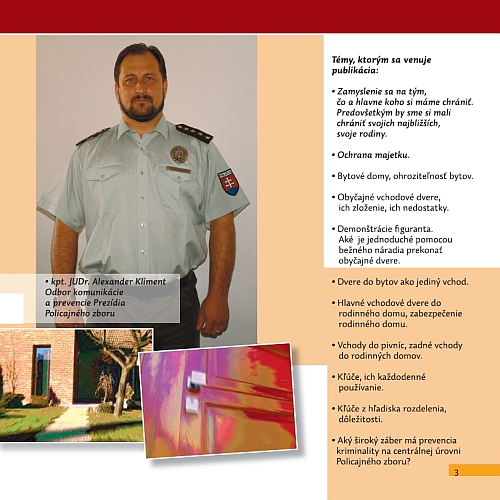 • kpt. JUDr. Alexander Kliment
Odbor komunikácie
a prevencie Prezídia
Policajného zboru

Témy, ktorým sa venuje publikácia:

• Zamyslenie sa na tým, čo a hlavne koho si máme chrániť. Predovšetkým by sme si mali chrániť svojich najbližších, svoje rodiny.

• Ochrana majetku.

• Bytové domy, ohroziteľnosť bytov.

• Obyčajné vchodové dvere, ich zloženie, ich nedostatky.

• Demonštrácie figuranta. Aké je jednoduché pomocou bežného náradia prekonať obyčajné dvere.

• Dvere do bytov ako jediný vchod.

• Hlavné vchodové dvere do rodinného domu, zabezpečenie rodinného domu.

• Vchody do pivníc, zadné vchody do rodinných domov.

• Kľúče, ich každodenné používanie.

• Kľúče z hľadiska rozdelenia, dôležitosti.

• Aký široký záber má prevencia kriminality na centrálnej úrovni Policajného zboru?

3